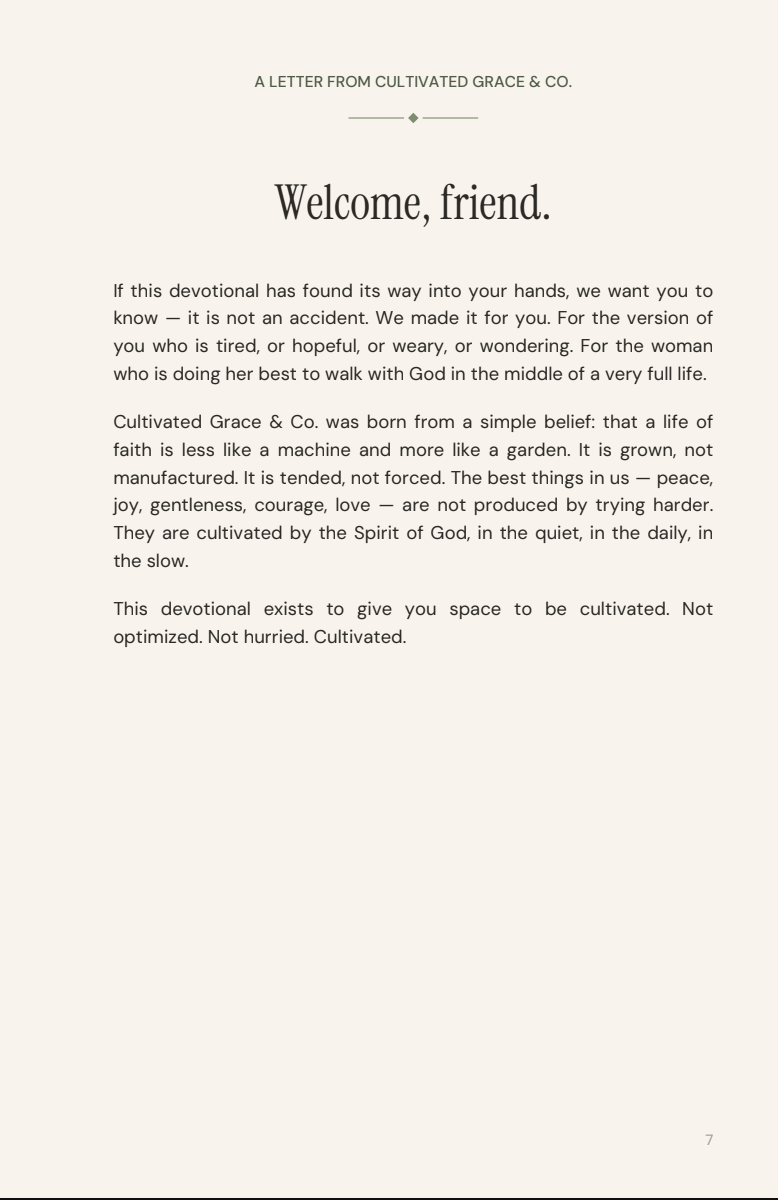 A LETTER FROM CULTIVATED GRACE & CO.

Welcome, friend.

If this devotional has found its way into your hands, we want you to know — it is not an accident. We made it for you. For the version of you who is tired, or hopeful, or weary, or wondering. For the woman who is doing her best to walk with God in the middle of a very full life.

Cultivated Grace & Co. was born from a simple belief: that a life of faith is less like a machine and more like a garden. It is grown, not manufactured. It is tended, not forced. The best things in us — peace, joy, gentleness, courage, love — are not produced by trying harder. They are cultivated by the Spirit of God, in the quiet, in the daily, in the slow.

This devotional exists to give you space to be cultivated. Not optimized. Not hurried. Cultivated.

7